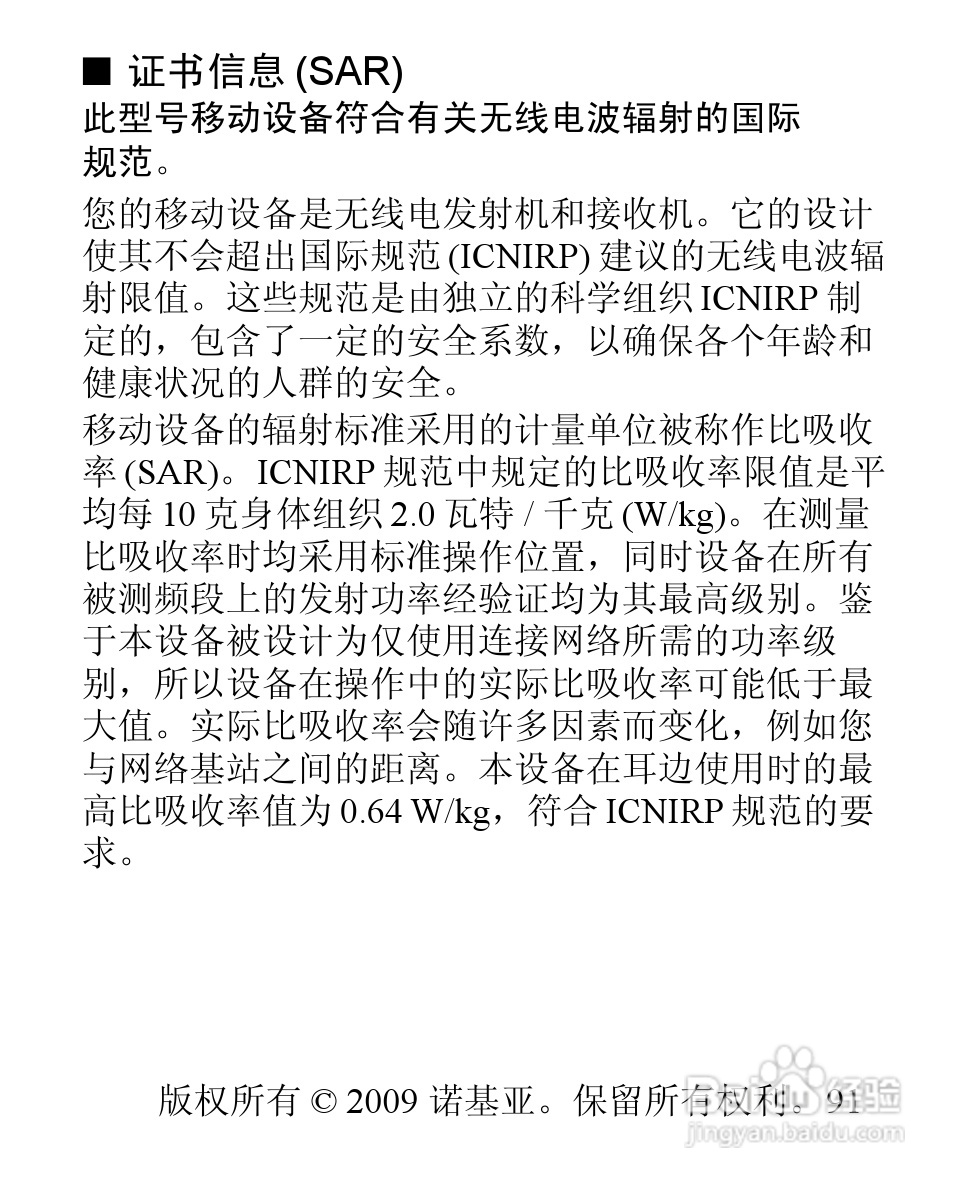 ■ 证书信息 (SAR)
此型号移动设备符合有关无线电波辐射的国际规范。

您的移动设备是无线电发射机和接收机。它的设计使其不会超出国际规范 (ICNIRP) 建议的无线电波辐射限值。这些规范是由独立的科学组织 ICNIRP 制定的，包含了一定的安全系数，以确保各个年龄和健康状况的人群的安全。

移动设备的辐射标准采用的计量单位被称作比吸收率 (SAR)。ICNIRP 规范中规定的比吸收率限值是平均每 10 克身体组织 2.0 瓦特 / 千克 (W/kg)。在测量比吸收率时均采用标准操作位置，同时设备在所有被测频段上的发射功率经验证均为其最高级别。鉴于本设备被设计为仅使用连接网络所需的功率级别，所以设备在操作中的实际比吸收率可能低于最大值。实际比吸收率会随许多因素而变化，例如您与网络基站之间的距离。本设备在耳边使用时的最高比吸收率值为 0.64 W/kg，符合 ICNIRP 规范的要求。

版权所有 © 2009 诺基亚。保留所有权利。91

Baidu 经验
jingyan.baidu.com